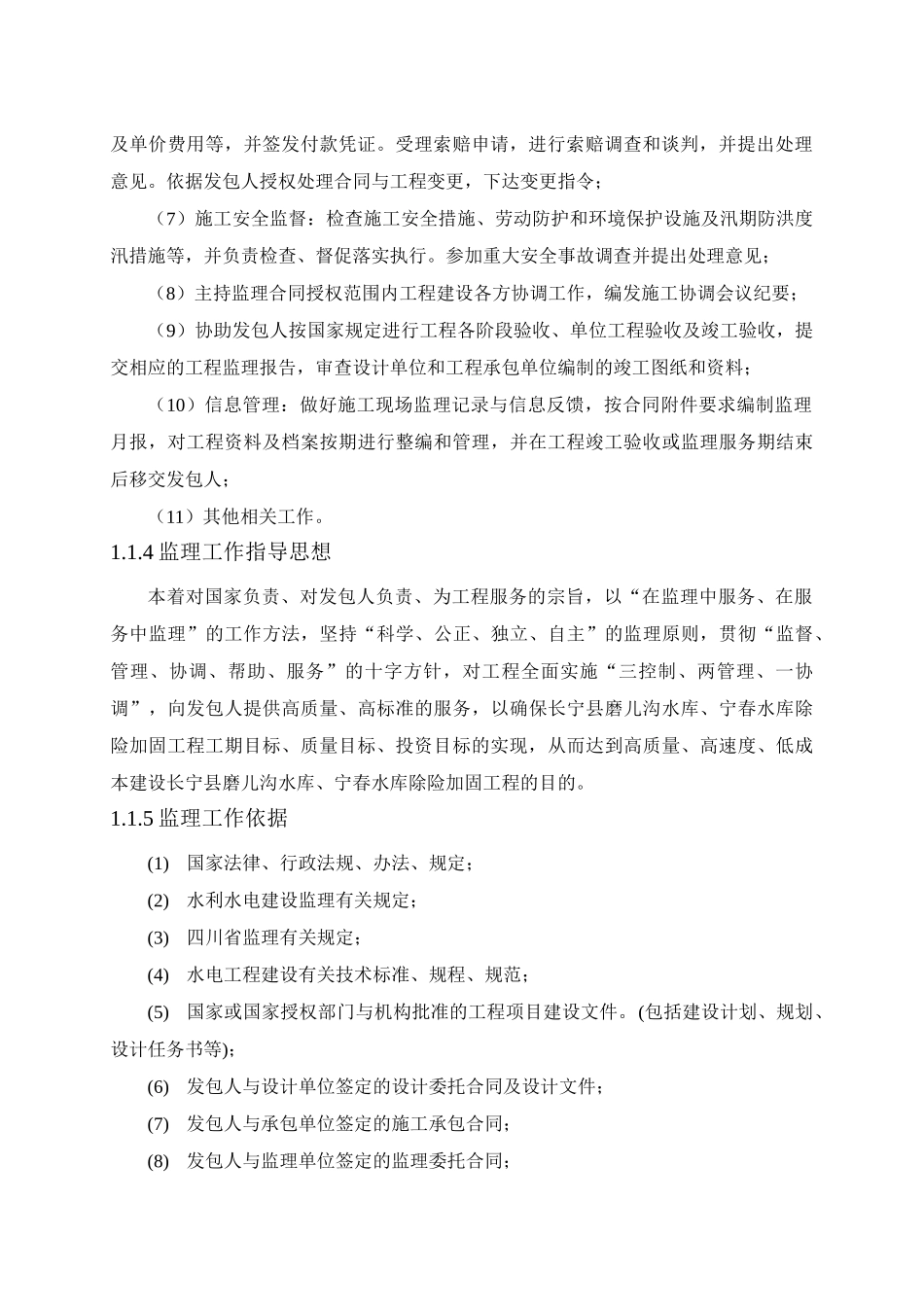 及单价费用等，并签发付款凭证。受理索赔申请，进行索赔调查和谈判，并提出处理意见。依据发包人授权处理合同与工程变更，下达变更指令；

（7）施工安全监督：检查施工安全措施、劳动防护和环境保护设施及汛期防洪度汛措施等，并负责检查、督促落实执行。参加重大安全事故调查并提出处理意见；

（8）主持监理合同授权范围内工程建设各方协调工作，编发施工协调会议纪要；

（9）协助发包人按国家规定进行工程各阶段验收、单位工程验收及竣工验收，提交相应的工程监理报告，审查设计单位和工程承包单位编制的竣工图纸和资料；

（10）信息管理：做好施工现场监理记录与信息反馈，按合同附件要求编制监理月报，对工程资料及档案按期进行整编和管理，并在工程竣工验收或监理服务期结束后移交发包人；

（11）其他相关工作。

1.1.4 监理工作指导思想

本着对国家负责、对发包人负责、为工程服务的宗旨，以“在监理中服务、在服务中监理”的工作方法，坚持“科学、公正、独立、自主”的监理原则，贯彻“监督、管理、协调、帮助、服务”的十字方针，对工程全面实施“三控制、两管理、一协调”，向发包人提供高质量、高标准的服务，以确保长宁县磨儿沟水库、宁春水库除险加固工程工期目标、质量目标、投资目标的实现，从而达到高质量、高速度、低成本建设长宁县磨儿沟水库、宁春水库除险加固工程的目的。

1.1.5 监理工作依据

(1) 国家法律、行政法规、办法、规定；

(2) 水利水电建设监理有关规定；

(3) 四川省监理有关规定；

(4) 水电工程建设有关技术标准、规程、规范；

(5) 国家或国家授权部门与机构批准的工程项目建设文件。(包括建设计划、规划、设计任务书等)；

(6) 发包人与设计单位签定的设计委托合同及设计文件；

(7) 发包人与承包单位签定的施工承包合同；

(8) 发包人与监理单位签定的监理委托合同；